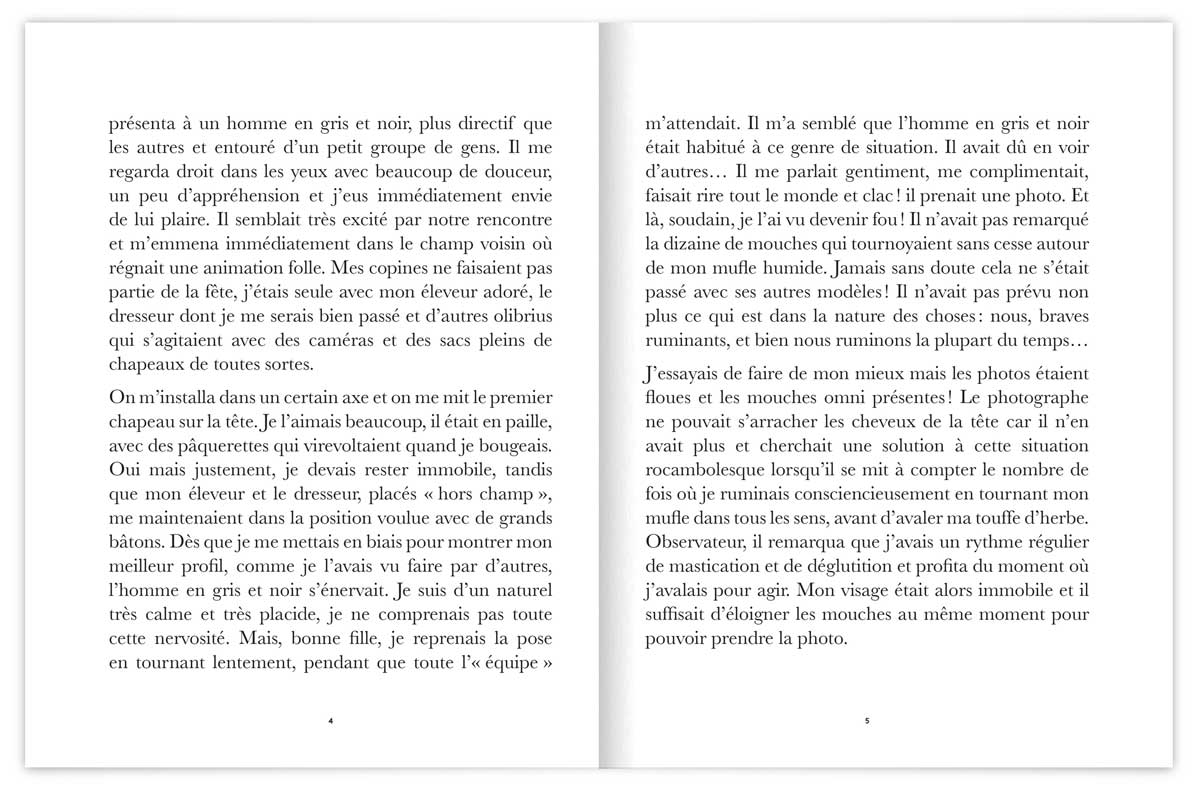 présenta à un homme en gris et noir, plus directif que les autres et entouré d'un petit groupe de gens. Il me regarda droit dans les yeux avec beaucoup de douceur, un peu d'appréhension et j'eus immédiatement envie de lui plaire. Il semblait très excité par notre rencontre et m'emmena immédiatement dans le champ voisin où régnait une animation folle. Mes copines ne faisaient pas partie de la fête, j'étais seule avec mon éleveur adoré, le dresseur dont je me serais bien passé et d'autres olibrius qui s'agitaient avec des caméras et des sacs pleins de chapeaux de toutes sortes.

On m'installa dans un certain axe et on me mit le premier chapeau sur la tête. Je l'aimais beaucoup, il était en paille, avec des pâquerettes qui virevoltaient quand je bougeais. Oui mais justement, je devais rester immobile, tandis que mon éleveur et le dresseur, placés « hors champ », me maintenaient dans la position voulue avec de grands bâtons. Dès que je me mettais en biais pour montrer mon meilleur profil, comme je l'avais vu faire par d'autres, l'homme en gris et noir s'énervait. Je suis d'un naturel très calme et très placide, je ne comprenais pas toute cette nervosité. Mais, bonne fille, je reprenais la pose en tournant lentement, pendant que toute l'« équipe »

4

m'attendait. Il m'a semblé que l'homme en gris et noir était habitué à ce genre de situation. Il avait dû en voir d'autres… Il me parlait gentiment, me complimentait, faisait rire tout le monde et clac ! il prenait une photo. Et là, soudain, je l'ai vu devenir fou ! Il n'avait pas remarqué la dizaine de mouches qui tournoyaient sans cesse autour de mon mufle humide. Jamais sans doute cela ne s'était passé avec ses autres modèles ! Il n'avait pas prévu non plus ce qui est dans la nature des choses : nous, braves ruminants, et bien nous ruminons la plupart du temps…

J'essayais de faire de mon mieux mais les photos étaient floues et les mouches omni présentes ! Le photographe ne pouvait s'arracher les cheveux de la tête car il n'en avait plus et cherchait une solution à cette situation rocambolesque lorsqu'il se mit à compter le nombre de fois où je ruminais consciencieusement en tournant mon mufle dans tous les sens, avant d'avaler ma touffe d'herbe. Observateur, il remarqua que j'avais un rythme régulier de mastication et de déglutition et profita du moment où j'avalais pour agir. Mon visage était alors immobile et il suffisait d'éloigner les mouches au même moment pour pouvoir prendre la photo.

5